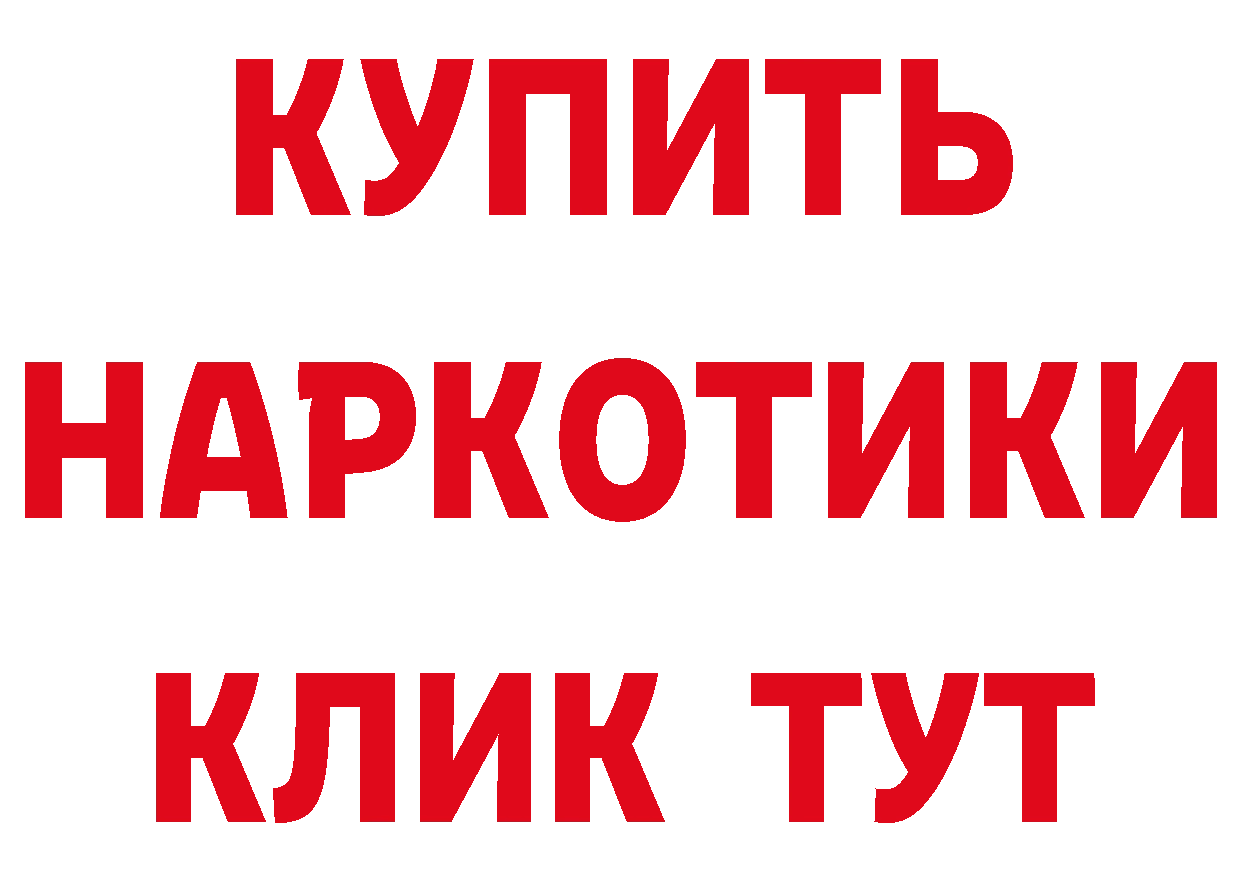 КУПИТЬ
НАРКОТИКИ
КЛИК ТУТ